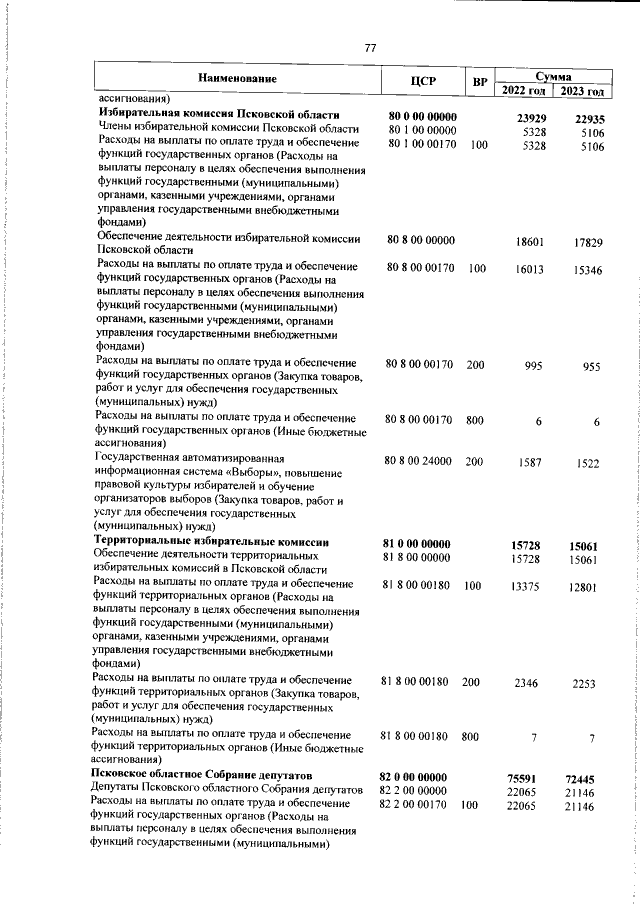 77

| Наименование | ЦСР | ВР | Сумма 2022 год | Сумма 2023 год |
|---|---|---|---|---|
| ассигнования) | | | | |
| **Избирательная комиссия Псковской области** | **80 0 00 00000** | | **23929** | **22935** |
| Члены избирательной комиссии Псковской области | 80 1 00 00000 | | 5328 | 5106 |
| Расходы на выплаты по оплате труда и обеспечение функций государственных органов (Расходы на выплаты персоналу в целях обеспечения выполнения функций государственными (муниципальными) органами, казенными учреждениями, органами управления государственными внебюджетными фондами) | 80 1 00 00170 | 100 | 5328 | 5106 |
| Обеспечение деятельности избирательной комиссии Псковской области | 80 8 00 00000 | | 18601 | 17829 |
| Расходы на выплаты по оплате труда и обеспечение функций государственных органов (Расходы на выплаты персоналу в целях обеспечения выполнения функций государственными (муниципальными) органами, казенными учреждениями, органами управления государственными внебюджетными фондами) | 80 8 00 00170 | 100 | 16013 | 15346 |
| Расходы на выплаты по оплате труда и обеспечение функций государственных органов (Закупка товаров, работ и услуг для обеспечения государственных (муниципальных) нужд) | 80 8 00 00170 | 200 | 995 | 955 |
| Расходы на выплаты по оплате труда и обеспечение функций государственных органов (Иные бюджетные ассигнования) | 80 8 00 00170 | 800 | 6 | 6 |
| Государственная автоматизированная информационная система «Выборы», повышение правовой культуры избирателей и обучение организаторов выборов (Закупка товаров, работ и услуг для обеспечения государственных (муниципальных) нужд) | 80 8 00 24000 | 200 | 1587 | 1522 |
| **Территориальные избирательные комиссии** | **81 0 00 00000** | | **15728** | **15061** |
| Обеспечение деятельности территориальных избирательных комиссий в Псковской области | 81 8 00 00000 | | 15728 | 15061 |
| Расходы на выплаты по оплате труда и обеспечение функций территориальных органов (Расходы на выплаты персоналу в целях обеспечения выполнения функций государственными (муниципальными) органами, казенными учреждениями, органами управления государственными внебюджетными фондами) | 81 8 00 00180 | 100 | 13375 | 12801 |
| Расходы на выплаты по оплате труда и обеспечение функций территориальных органов (Закупка товаров, работ и услуг для обеспечения государственных (муниципальных) нужд) | 81 8 00 00180 | 200 | 2346 | 2253 |
| Расходы на выплаты по оплате труда и обеспечение функций территориальных органов (Иные бюджетные ассигнования) | 81 8 00 00180 | 800 | 7 | 7 |
| **Псковское областное Собрание депутатов** | **82 0 00 00000** | | **75591** | **72445** |
| Депутаты Псковского областного Собрания депутатов | 82 2 00 00000 | | 22065 | 21146 |
| Расходы на выплаты по оплате труда и обеспечение функций государственных органов (Расходы на выплаты персоналу в целях обеспечения выполнения функций государственными (муниципальными) | 82 2 00 00170 | 100 | 22065 | 21146 |